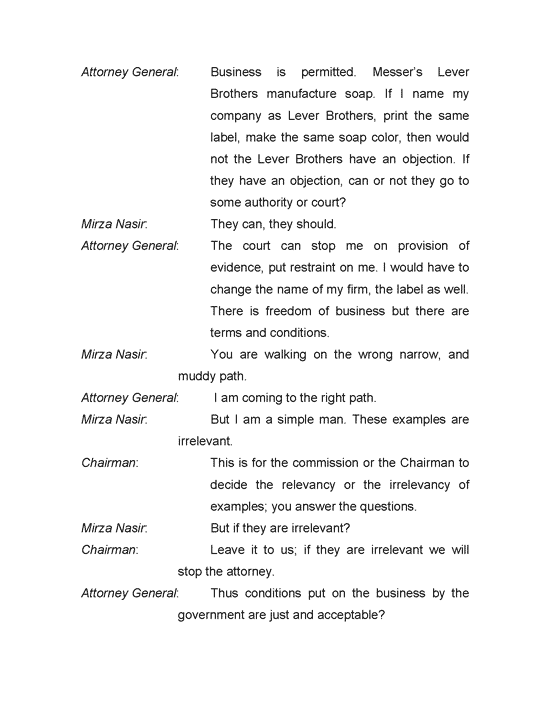 Attorney General: Business is permitted. Messer's Lever Brothers manufacture soap. If I name my company as Lever Brothers, print the same label, make the same soap color, then would not the Lever Brothers have an objection. If they have an objection, can or not they go to some authority or court?

Mirza Nasir: They can, they should.

Attorney General: The court can stop me on provision of evidence, put restraint on me. I would have to change the name of my firm, the label as well. There is freedom of business but there are terms and conditions.

Mirza Nasir: You are walking on the wrong narrow, and muddy path.

Attorney General: I am coming to the right path.

Mirza Nasir: But I am a simple man. These examples are irrelevant.

Chairman: This is for the commission or the Chairman to decide the relevancy or the irrelevancy of examples; you answer the questions.

Mirza Nasir: But if they are irrelevant?

Chairman: Leave it to us; if they are irrelevant we will stop the attorney.

Attorney General: Thus conditions put on the business by the government are just and acceptable?